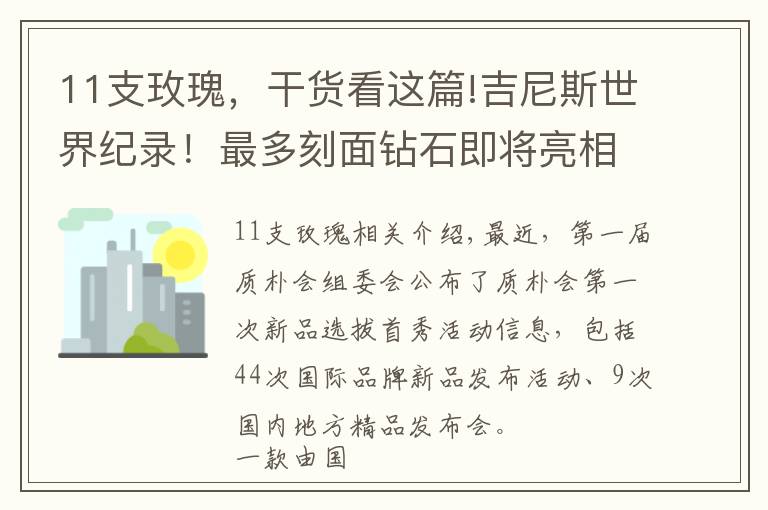 11支玫瑰，干货看这篇!吉尼斯世界纪录！最多刻面钻石即将亮相

11支玫瑰相关介绍，最近，第一届质朴会组委会公布了质朴会第一次新品选拔首秀活动信息，包括44次国际品牌新品发布活动、9次国内地方精品发布会。
一款由国